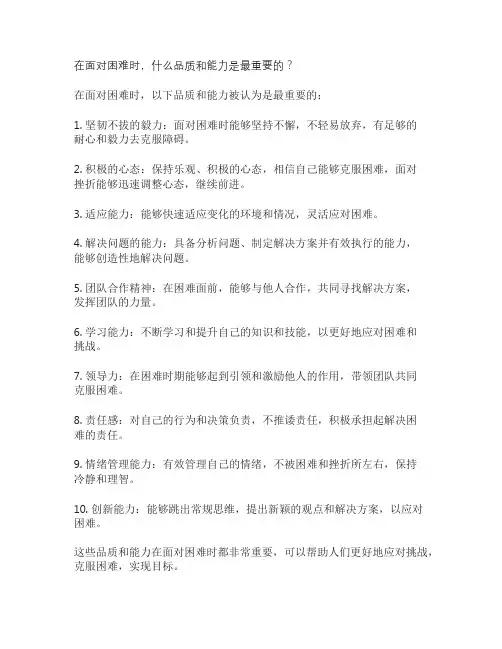 在面对困难时，什么品质和能力是最重要的？

在面对困难时，以下品质和能力被认为是最重要的：

1. 坚韧不拔的毅力：面对困难时能够坚持不懈，不轻易放弃，有足够的耐心和毅力去克服障碍。

2. 积极的心态：保持乐观、积极的心态，相信自己能够克服困难，面对挫折能够迅速调整心态，继续前进。

3. 适应能力：能够快速适应变化的环境和情况，灵活应对困难。

4. 解决问题的能力：具备分析问题、制定解决方案并有效执行的能力，能够创造性地解决问题。

5. 团队合作精神：在困难面前，能够与他人合作，共同寻找解决方案，发挥团队的力量。

6. 学习能力：不断学习和提升自己的知识和技能，以更好地应对困难和挑战。

7. 领导力：在困难时期能够起到引领和激励他人的作用，带领团队共同克服困难。

8. 责任感：对自己的行为和决策负责，不推诿责任，积极承担起解决困难的责任。

9. 情绪管理能力：有效管理自己的情绪，不被困难和挫折所左右，保持冷静和理智。

10. 创新能力：能够跳出常规思维，提出新颖的观点和解决方案，以应对困难。

这些品质和能力在面对困难时都非常重要，可以帮助人们更好地应对挑战，克服困难，实现目标。